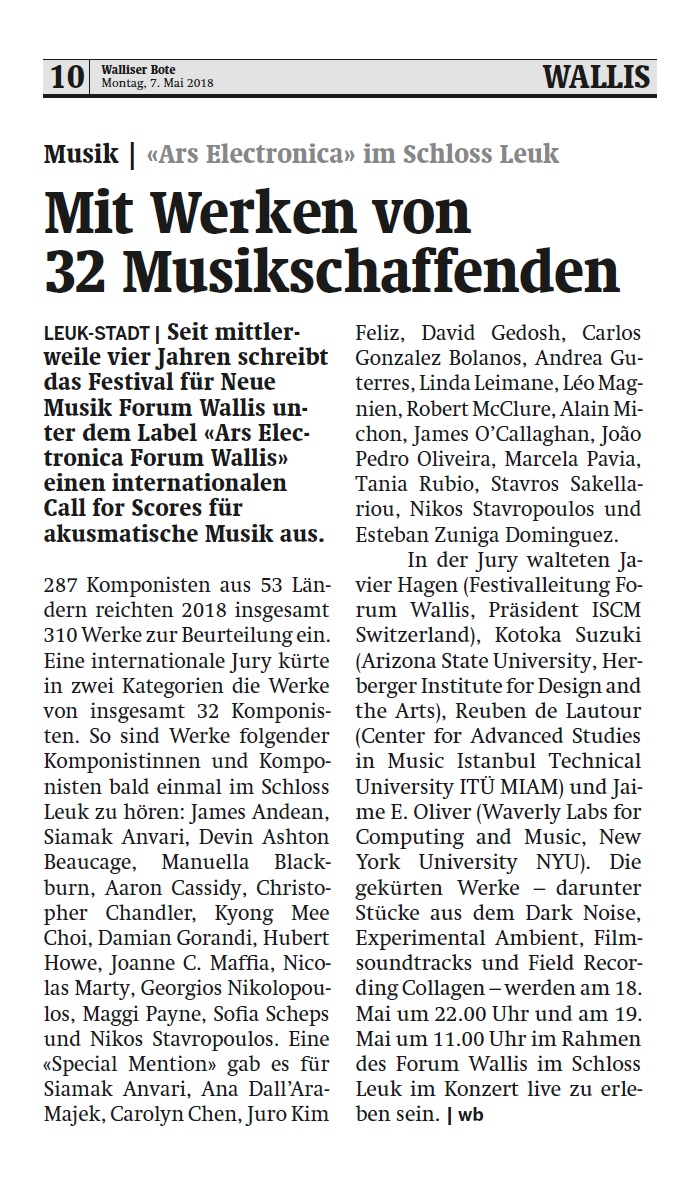 10 Walliser Bote
Montag, 7. Mai 2018

WALLIS

Musik | «Ars Electronica» im Schloss Leuk

Mit Werken von 32 Musikschaffenden

LEUK-STADT | Seit mittlerweile vier Jahren schreibt das Festival für Neue Musik Forum Wallis unter dem Label «Ars Electronica Forum Wallis» einen internationalen Call for Scores für akusmatische Musik aus.

287 Komponisten aus 53 Ländern reichten 2018 insgesamt 310 Werke zur Beurteilung ein. Eine internationale Jury kürte in zwei Kategorien die Werke von insgesamt 32 Komponisten. So sind Werke folgender Komponistinnen und Komponisten bald einmal im Schloss Leuk zu hören: James Andean, Siamak Anvari, Devin Ashton Beaucage, Manuella Blackburn, Aaron Cassidy, Christopher Chandler, Kyong Mee Choi, Damian Gorandi, Hubert Howe, Joanne C. Maffia, Nicolas Marty, Georgios Nikolopoulos, Maggi Payne, Sofia Scheps und Nikos Stavropoulos. Eine «Special Mention» gab es für Siamak Anvari, Ana Dall'Ara-Majek, Carolyn Chen, Juro Kim Feliz, David Gedosh, Carlos Gonzalez Bolanos, Andrea Guterres, Linda Leimane, Léo Magnien, Robert McClure, Alain Michon, James O'Callaghan, João Pedro Oliveira, Marcela Pavia, Tania Rubio, Stavros Sakellariou, Nikos Stavropoulos und Esteban Zuniga Dominguez.

In der Jury walteten Javier Hagen (Festivalleitung Forum Wallis, Präsident ISCM Switzerland), Kotoka Suzuki (Arizona State University, Herberger Institute for Design and the Arts), Reuben de Lautour (Center for Advanced Studies in Music Istanbul Technical University ITÜ MIAM) und Jaime E. Oliver (Waverly Labs for Computing and Music, New York University NYU). Die gekürten Werke – darunter Stücke aus dem Dark Noise, Experimental Ambient, Filmsoundtracks und Field Recording Collagen – werden am 18. Mai um 22.00 Uhr und am 19. Mai um 11.00 Uhr im Rahmen des Forum Wallis im Schloss Leuk im Konzert live zu erleben sein. | wb